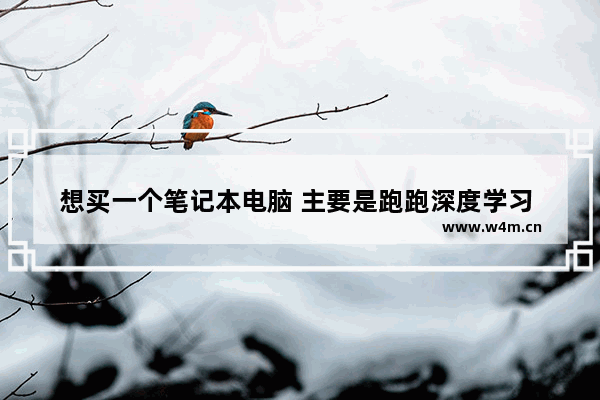 想买一个笔记本电脑 主要是跑跑深度学习
www.w4m.cn